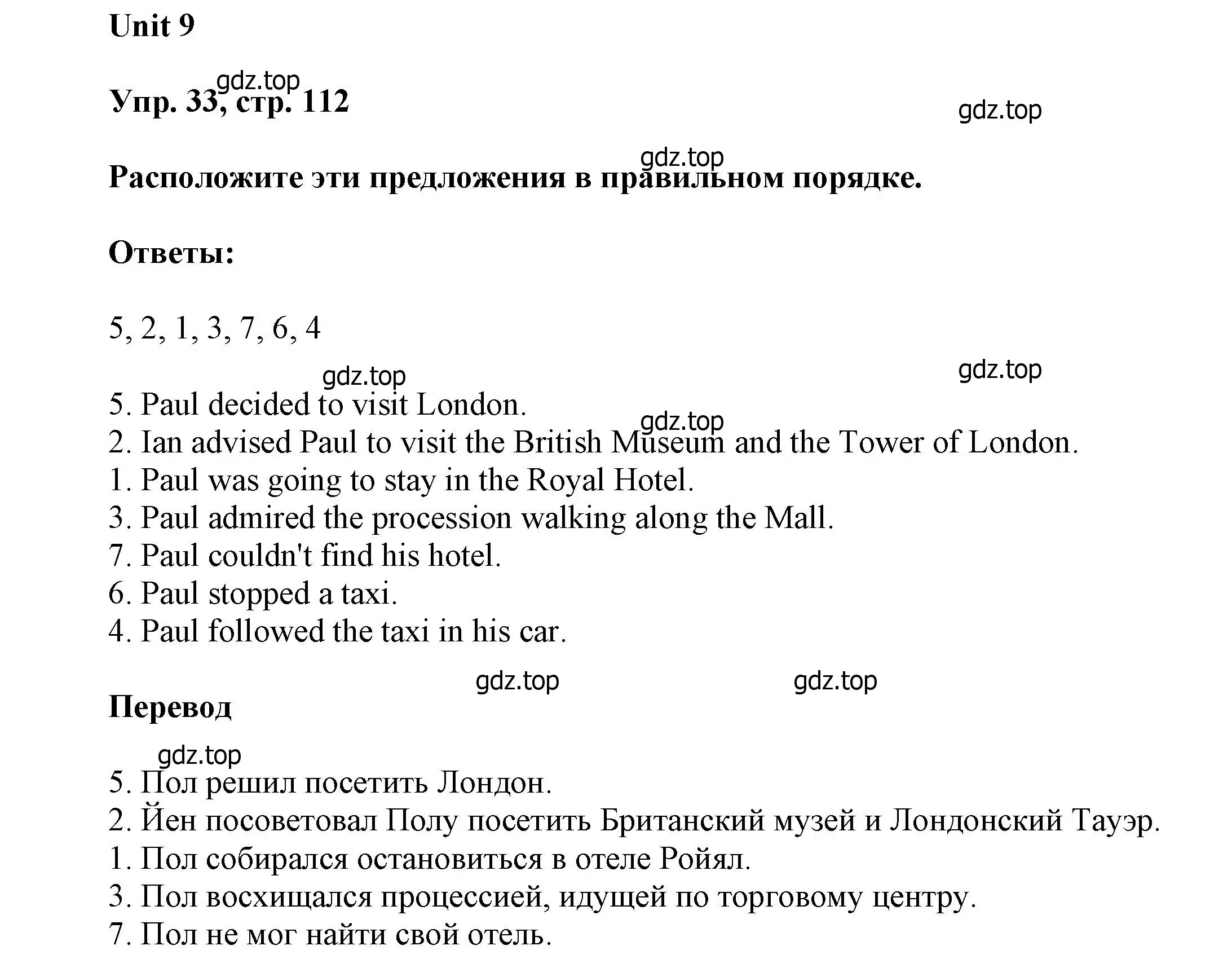 Unit 9

gdz.top

Упр. 33, стр. 112

gdz.top

gdz.top

Расположите эти предложения в правильном порядке.

Ответы:

5, 2, 1, 3, 7, 6, 4

gdz.top

gdz.top

5. Paul decided to visit London.
gdz.top
2. Ian advised Paul to visit the British Museum and the Tower of London.
1. Paul was going to stay in the Royal Hotel.
3. Paul admired the procession walking along the Mall.
7. Paul couldn't find his hotel.
6. Paul stopped a taxi.
4. Paul followed the taxi in his car.

gdz.top

gdz.top

Перевод

gdz.top

5. Пол решил посетить Лондон.
2. Йен посоветовал Полу посетить Британский музей и Лондонский Тауэр.
1. Пол собирался остановиться в отеле Ройял.
3. Пол восхищался процессией, идущей по торговому центру.
7. Пол не мог найти свой отель.